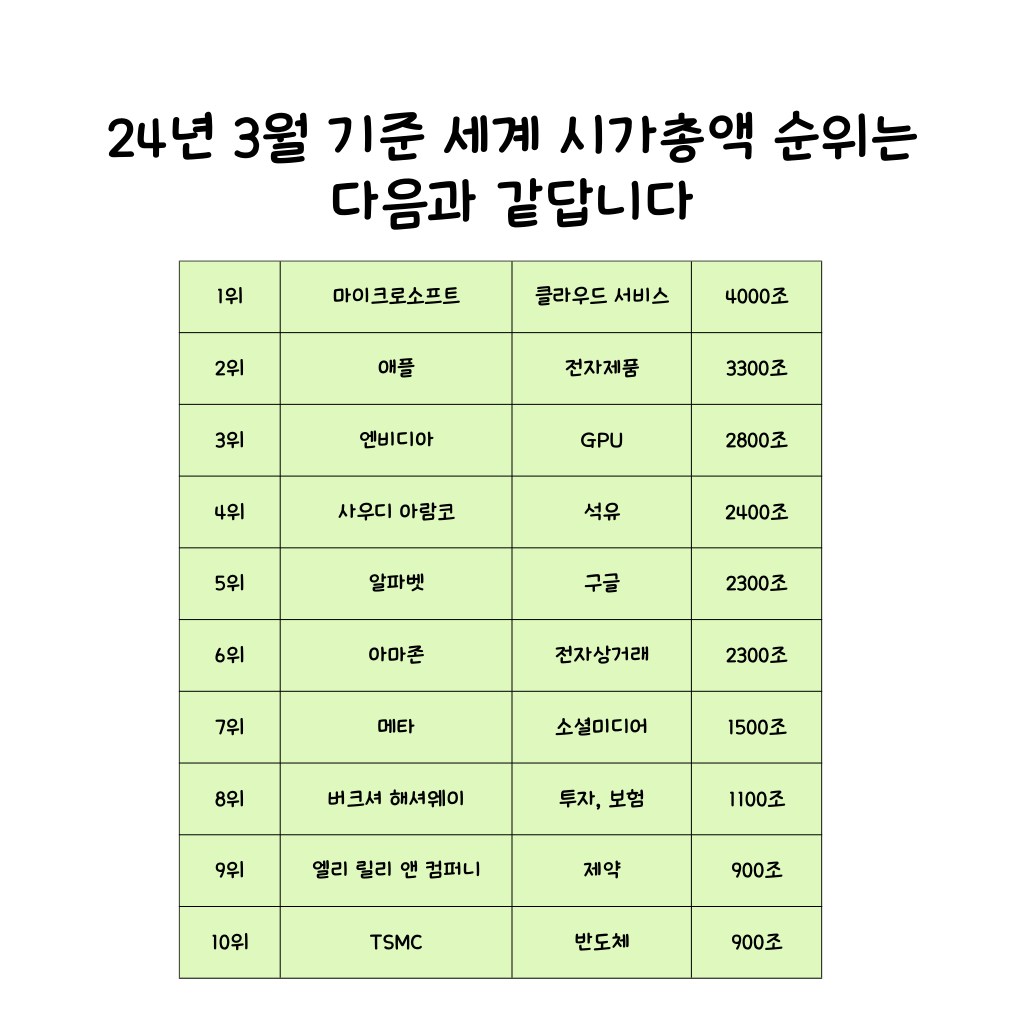 24년 3월 기준 세계 시가총액 순위는 다음과 같답니다

| 1위 | 마이크로소프트 | 클라우드 서비스 | 4000조 |
|---|---|---|---|
| 2위 | 애플 | 전자제품 | 3300조 |
| 3위 | 엔비디아 | GPU | 2800조 |
| 4위 | 사우디 아람코 | 석유 | 2400조 |
| 5위 | 알파벳 | 구글 | 2300조 |
| 6위 | 아마존 | 전자상거래 | 2300조 |
| 7위 | 메타 | 소셜미디어 | 1500조 |
| 8위 | 버크셔 해셔웨이 | 투자, 보험 | 1100조 |
| 9위 | 엘리 릴리 앤 컴퍼니 | 제약 | 900조 |
| 10위 | TSMC | 반도체 | 900조 |